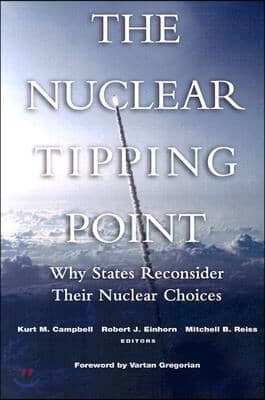 THE NUCLEAR TIPPING POINT

Why States Reconsider Their Nuclear Choices

Kurt M. Campbell Robert J. Einhorn Mitchell B. Reiss
EDITORS

Foreword by Vartan Gregorian